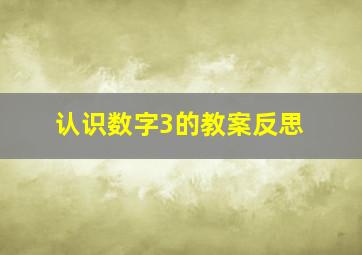 认识数字3的教案反思